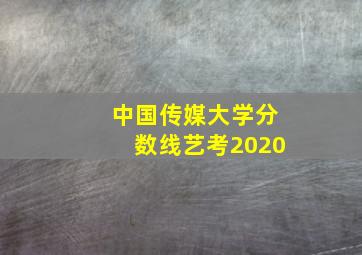 中国传媒大学分数线艺考2020